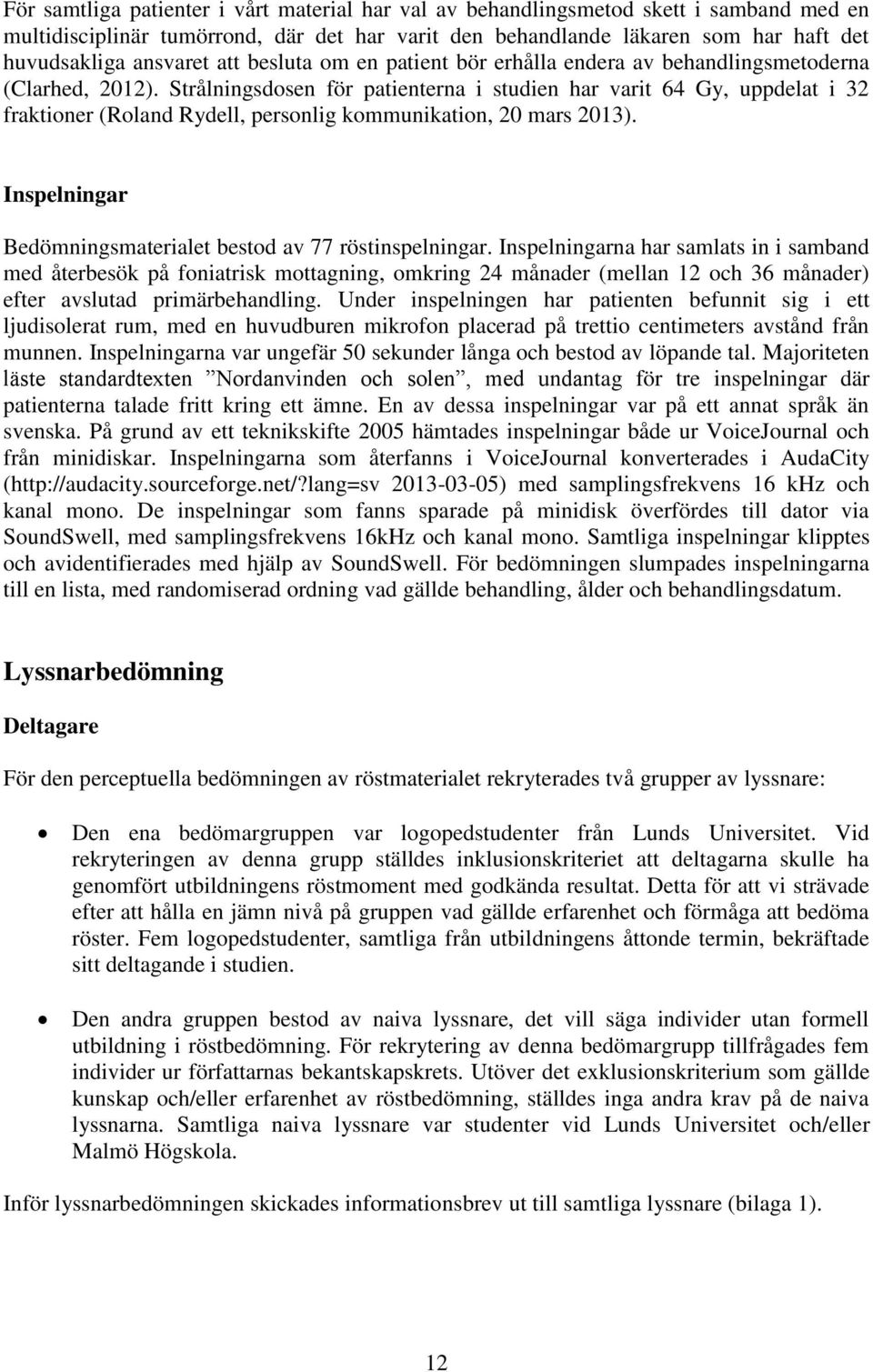 För samtliga patienter i vårt material har val av behandlingsmetod skett i samband med en multidisciplinär tumörrond, där det har varit den behandlande läkaren som har haft det huvudsakliga ansvaret att besluta om en patient bör erhålla endera av behandlingsmetoderna (Clarhed, 2012). Strålningsdosen för patienterna i studien har varit 64 Gy, uppdelat i 32 fraktioner (Roland Rydell, personlig kommunikation, 20 mars 2013).

Inspelningar

Bedömningsmaterialet bestod av 77 röstinspelningar. Inspelningarna har samlats in i samband med återbesök på foniatrisk mottagning, omkring 24 månader (mellan 12 och 36 månader) efter avslutad primärbehandling. Under inspelningen har patienten befunnit sig i ett ljudisolerat rum, med en huvudburen mikrofon placerad på trettio centimeters avstånd från munnen. Inspelningarna var ungefär 50 sekunder långa och bestod av löpande tal. Majoriteten läste standardtexten ”Nordanvinden och solen”, med undantag för tre inspelningar där patienterna talade fritt kring ett ämne. En av dessa inspelningar var på ett annat språk än svenska. På grund av ett teknikskifte 2005 hämtades inspelningar både ur VoiceJournal och från minidiskar. Inspelningarna som återfanns i VoiceJournal konverterades i AudaCity (http://audacity.sourceforge.net/?lang=sv 2013-03-05) med samplingsfrekvens 16 kHz och kanal mono. De inspelningar som fanns sparade på minidisk överfördes till dator via SoundSwell, med samplingsfrekvens 16kHz och kanal mono. Samtliga inspelningar klipptes och avidentifierades med hjälp av SoundSwell. För bedömningen slumpades inspelningarna till en lista, med randomiserad ordning vad gällde behandling, ålder och behandlingsdatum.

Lyssnarbedömning

Deltagare

För den perceptuella bedömningen av röstmaterialet rekryterades två grupper av lyssnare:

• Den ena bedömargruppen var logopedstudenter från Lunds Universitet. Vid rekryteringen av denna grupp ställdes inklusionskriteriet att deltagarna skulle ha genomfört utbildningens röstmoment med godkända resultat. Detta för att vi strävade efter att hålla en jämn nivå på gruppen vad gällde erfarenhet och förmåga att bedöma röster. Fem logopedstudenter, samtliga från utbildningens åttonde termin, bekräftade sitt deltagande i studien.

• Den andra gruppen bestod av naiva lyssnare, det vill säga individer utan formell utbildning i röstbedömning. För rekrytering av denna bedömargrupp tillfrågades fem individer ur författarnas bekantskapskrets. Utöver det exklusionskriterium som gällde kunskap och/eller erfarenhet av röstbedömning, ställdes inga andra krav på de naiva lyssnarna. Samtliga naiva lyssnare var studenter vid Lunds Universitet och/eller Malmö Högskola.

Inför lyssnarbedömningen skickades informationsbrev ut till samtliga lyssnare (bilaga 1).

12